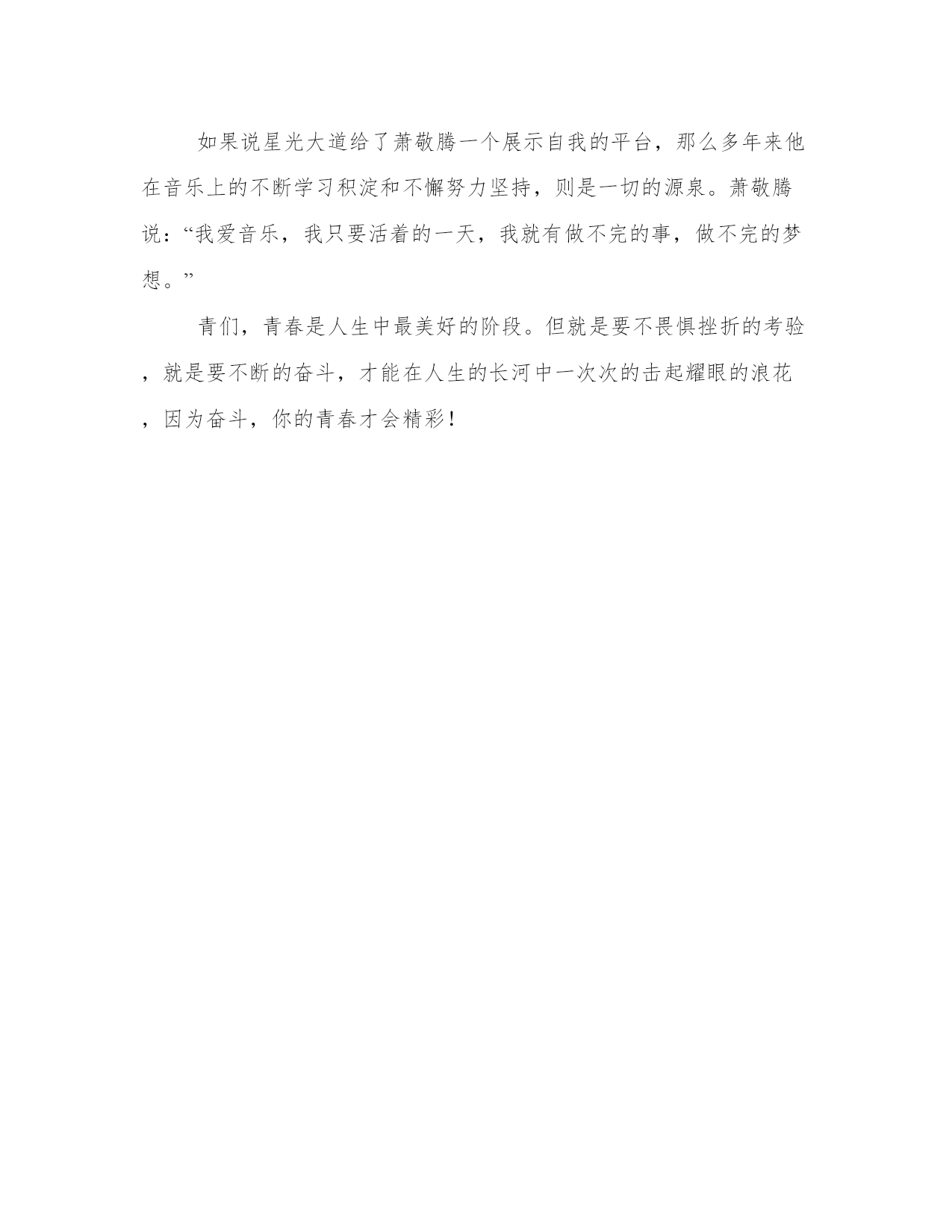 如果说星光大道给了萧敬腾一个展示自我的平台，那么多年来他在音乐上的不断学习积淀和不懈努力坚持，则是一切的源泉。萧敬腾说：“我爱音乐，我只要活着的一天，我就有做不完的事，做不完的梦想。”

青们，青春是人生中最美好的阶段。但就是要不畏惧挫折的考验，就是要不断的奋斗，才能在人生的长河中一次次的击起耀眼的浪花，因为奋斗，你的青春才会精彩！